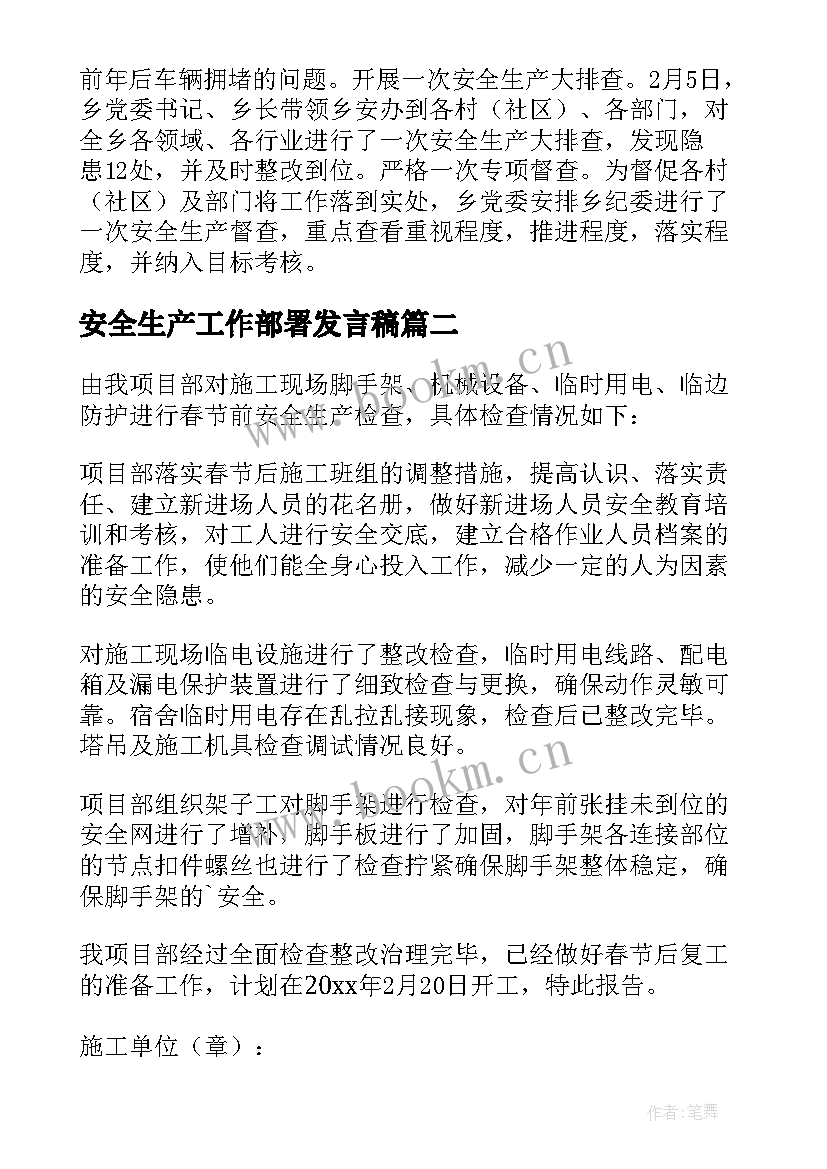 前年后车辆拥堵的问题。开展一次安全生产大排查。2月5日，乡党委书记、乡长带领乡安办到各村（社区）、各部门，对全乡各领域、各行业进行了一次安全生产大排查，发现隐患12处，并及时整改到位。严格一次专项督查。为督促各村（社区）及部门将工作落到实处，乡党委安排乡纪委进行了一次安全生产督查，重点查看重视程度，推进程度，落实程度，并纳入目标考核。

安全生产工作部署发言稿篇二

由我项目部对施工现场脚手架、机械设备、临时用电、临边防护进行春节前安全生产检查，具体检查情况如下：

项目部落实春节后施工班组的调整措施，提高认识、落实责任、建立新进场人员的花名册，做好新进场人员安全教育培训和考核，对工人进行安全交底，建立合格作业人员档案的准备工作，使他们能全身心投入工作，减少一定的人为因素的安全隐患。

对施工现场临电设施进行了整改检查，临时用电线路、配电箱及漏电保护装置进行了细致检查与更换，确保动作灵敏可靠。宿舍临时用电存在乱拉乱接现象，检查后已整改完毕。塔吊及施工机具检查调试情况良好。

项目部组织架子工对脚手架进行检查，对年前张挂未到位的安全网进行了增补，脚手板进行了加固，脚手架各连接部位的节点扣件螺丝也进行了检查拧紧确保脚手架整体稳定，确保脚手架的`安全。

我项目部经过全面检查整改治理完毕，已经做好春节后复工的准备工作，计划在20xx年2月20日开工，特此报告。

施工单位（章）：

www.bookm.cn
www.bookm.cn
作者:笔舞